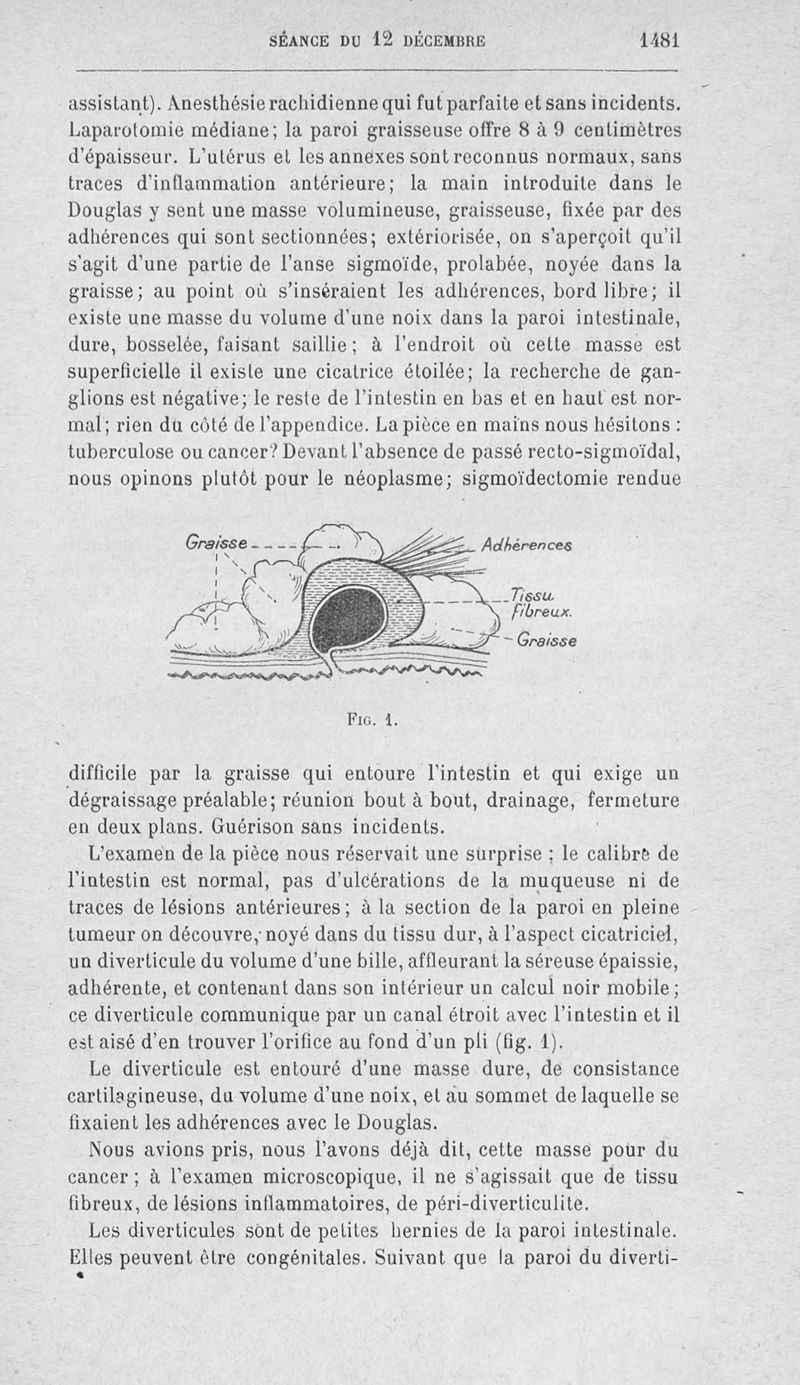 SÉANCE DU 12 DÉCEMBRE 1481

assistant). Anesthésie rachidienne qui fut parfaite et sans incidents. Laparotomie médiane; la paroi graisseuse offre 8 à 9 centimètres d'épaisseur. L'utérus et les annexes sont reconnus normaux, sans traces d'inflammation antérieure; la main introduite dans le Douglas y sent une masse volumineuse, graisseuse, fixée par des adhérences qui sont sectionnées; extériorisée, on s'aperçoit qu'il s'agit d'une partie de l'anse sigmoïde, prolabée, noyée dans la graisse; au point où s'inséraient les adhérences, bord libre; il existe une masse du volume d'une noix dans la paroi intestinale, dure, bosselée, faisant saillie; à l'endroit où cette masse est superficielle il existe une cicatrice étoilée; la recherche de ganglions est négative; le reste de l'intestin en bas et en haut est normal; rien du côté de l'appendice. La pièce en mains nous hésitons : tuberculose ou cancer? Devant l'absence de passé recto-sigmoïdal, nous opinons plutôt pour le néoplasme; sigmoïdectomie rendue

Graisse
Adhérences
Tissu fibreux.
Graisse

FIG. 1.

difficile par la graisse qui entoure l'intestin et qui exige un dégraissage préalable; réunion bout à bout, drainage, fermeture en deux plans. Guérison sans incidents.

L'examen de la pièce nous réservait une surprise ; le calibre de l'intestin est normal, pas d'ulcérations de la muqueuse ni de traces de lésions antérieures; à la section de la paroi en pleine tumeur on découvre, noyé dans du tissu dur, à l'aspect cicatriciel, un diverticule du volume d'une bille, affleurant la séreuse épaissie, adhérente, et contenant dans son intérieur un calcul noir mobile; ce diverticule communique par un canal étroit avec l'intestin et il est aisé d'en trouver l'orifice au fond d'un pli (fig. 1).

Le diverticule est entouré d'une masse dure, de consistance cartilagineuse, du volume d'une noix, et au sommet de laquelle se fixaient les adhérences avec le Douglas.

Nous avions pris, nous l'avons déjà dit, cette masse pour du cancer; à l'examen microscopique, il ne s'agissait que de tissu fibreux, de lésions inflammatoires, de péri-diverticulite.

Les diverticules sont de petites hernies de la paroi intestinale. Elles peuvent être congénitales. Suivant que la paroi du diverti-